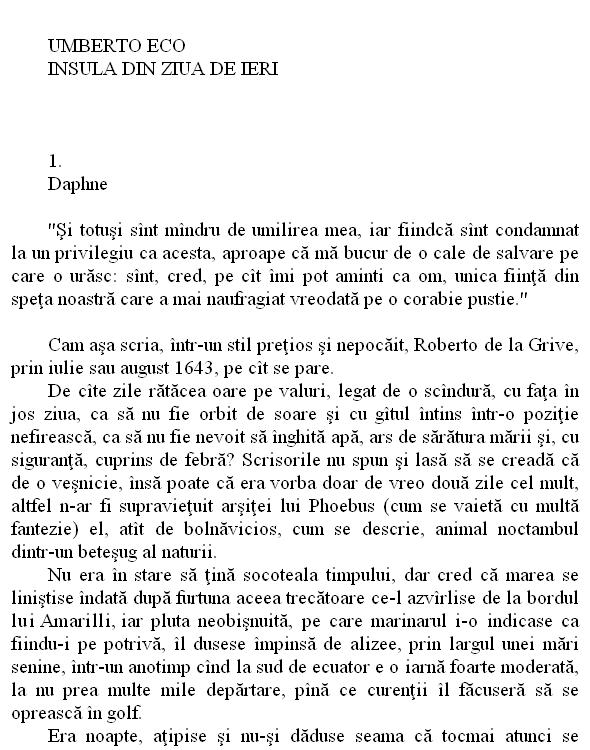 UMBERTO ECO
INSULA DIN ZIUA DE IERI

1.
Daphne

"Şi totuşi sînt mîndru de umilirea mea, iar fiindcă sînt condamnat la un privilegiu ca acesta, aproape că mă bucur de o cale de salvare pe care o urăsc: sînt, cred, pe cît îmi pot aminti ca om, unica fiinţă din speţa noastră care a mai naufragiat vreodată pe o corabie pustie."

Cam aşa scria, într-un stil preţios şi nepocăit, Roberto de la Grive, prin iulie sau august 1643, pe cît se pare.

De cîte zile rătăcea oare pe valuri, legat de o scîndură, cu faţa în jos ziua, ca să nu fie orbit de soare şi cu gîtul întins într-o poziţie nefirească, ca să nu fie nevoit să înghită apă, ars de sărătura mării şi, cu siguranţă, cuprins de febră? Scrisorile nu spun şi lasă să se creadă că de o veşnicie, însă poate că era vorba doar de vreo două zile cel mult, altfel n-ar fi supravieţuit arşiţei lui Phoebus (cum se vaietă cu multă fantezie) el, atît de bolnăvicios, cum se descrie, animal noctambul dintr-un beteşug al naturii.

Nu era în stare să ţină socoteala timpului, dar cred că marea se liniştise îndată după furtuna aceea trecătoare ce-l azvîrlise de la bordul lui Amarilli, iar pluta neobişnuită, pe care marinarul i-o indicase ca fiindu-i pe potrivă, îl dusese împinsă de alizee, prin largul unei mări senine, într-un anotimp cînd la sud de ecuator e o iarnă foarte moderată, la nu prea multe mile depărtare, pînă ce curenţii îl făcuseră să se oprească în golf.

Era noapte, aţipise şi nu-şi dăduse seama că tocmai atunci se